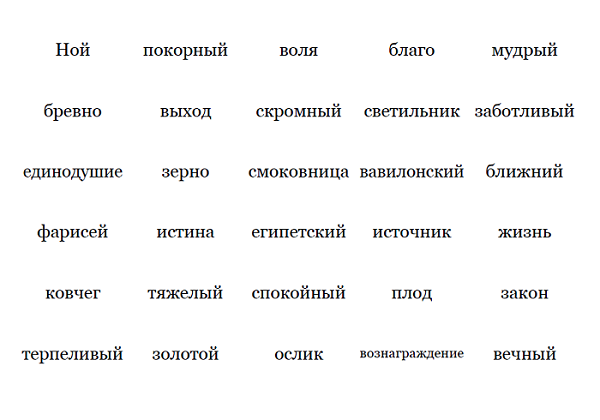 | Ной | покорный | воля | благо | мудрый |
|---|---|---|---|---|
| бревно | выход | скромный | светильник | заботливый |
| единодушие | зерно | смоковница | вавилонский | ближний |
| фарисей | истина | египетский | источник | жизнь |
| ковчег | тяжелый | спокойный | плод | закон |
| терпеливый | золотой | ослик | вознаграждение | вечный |